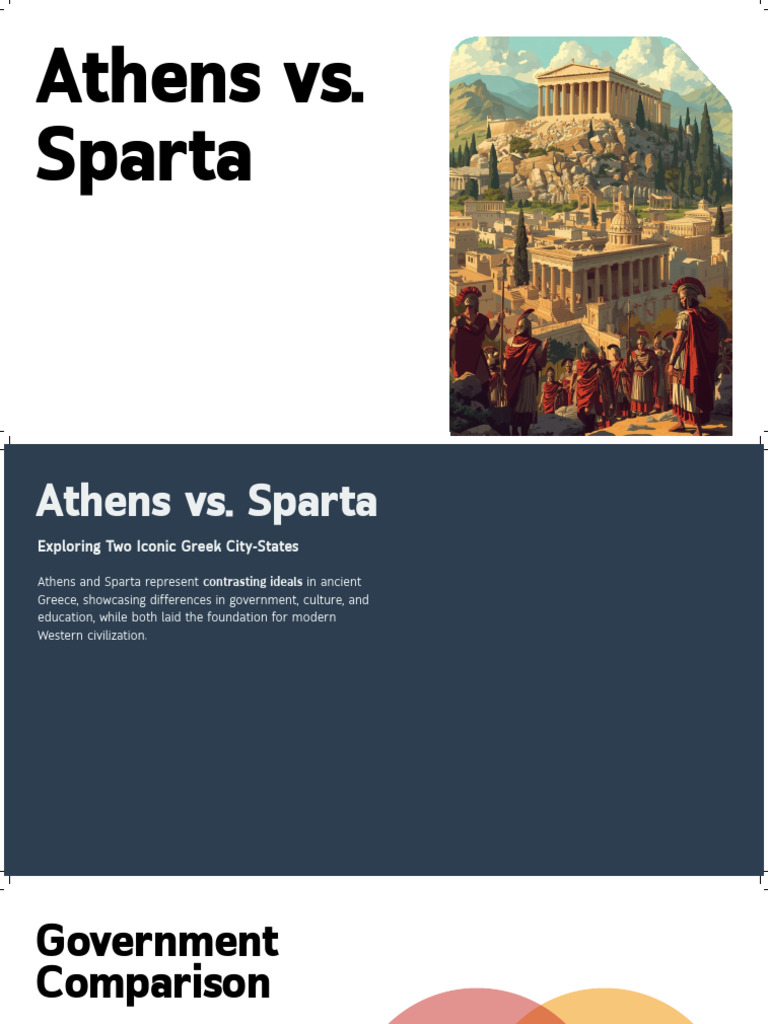 Athens vs. Sparta

Athens vs. Sparta

Exploring Two Iconic Greek City-States

Athens and Sparta represent contrasting ideals in ancient Greece, showcasing differences in government, culture, and education, while both laid the foundation for modern Western civilization.

Government Comparison